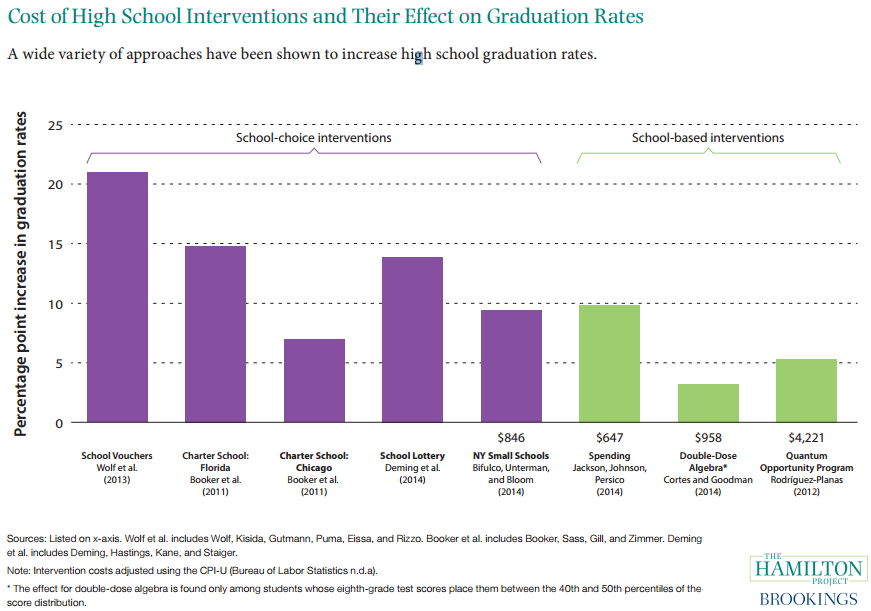 Cost of High School Interventions and Their Effect on Graduation Rates

A wide variety of approaches have been shown to increase high school graduation rates.

Percentage point increase in graduation rates

25
20
15
10
5
0

School-choice interventions

School-based interventions

School Vouchers
Wolf et al.
(2013)

Charter School: Florida
Booker et al.
(2011)

Charter School: Chicago
Booker et al.
(2011)

School Lottery
Deming et al.
(2014)

$846
NY Small Schools
Bifulco, Unterman, and Bloom
(2014)

$647
Spending
Jackson, Johnson, Persico
(2014)

$958
Double-Dose Algebra*
Cortes and Goodman
(2014)

$4,221
Quantum Opportunity Program
Rodríguez-Planas
(2012)

Sources: Listed on x-axis. Wolf et al. includes Wolf, Kisida, Gutmann, Puma, Eissa, and Rizzo. Booker et al. includes Booker, Sass, Gill, and Zimmer. Deming et al. includes Deming, Hastings, Kane, and Staiger.

Note: Intervention costs adjusted using the CPI-U (Bureau of Labor Statistics n.d.a).

* The effect for double-dose algebra is found only among students whose eighth-grade test scores place them between the 40th and 50th percentiles of the score distribution.

THE HAMILTON PROJECT
BROOKINGS